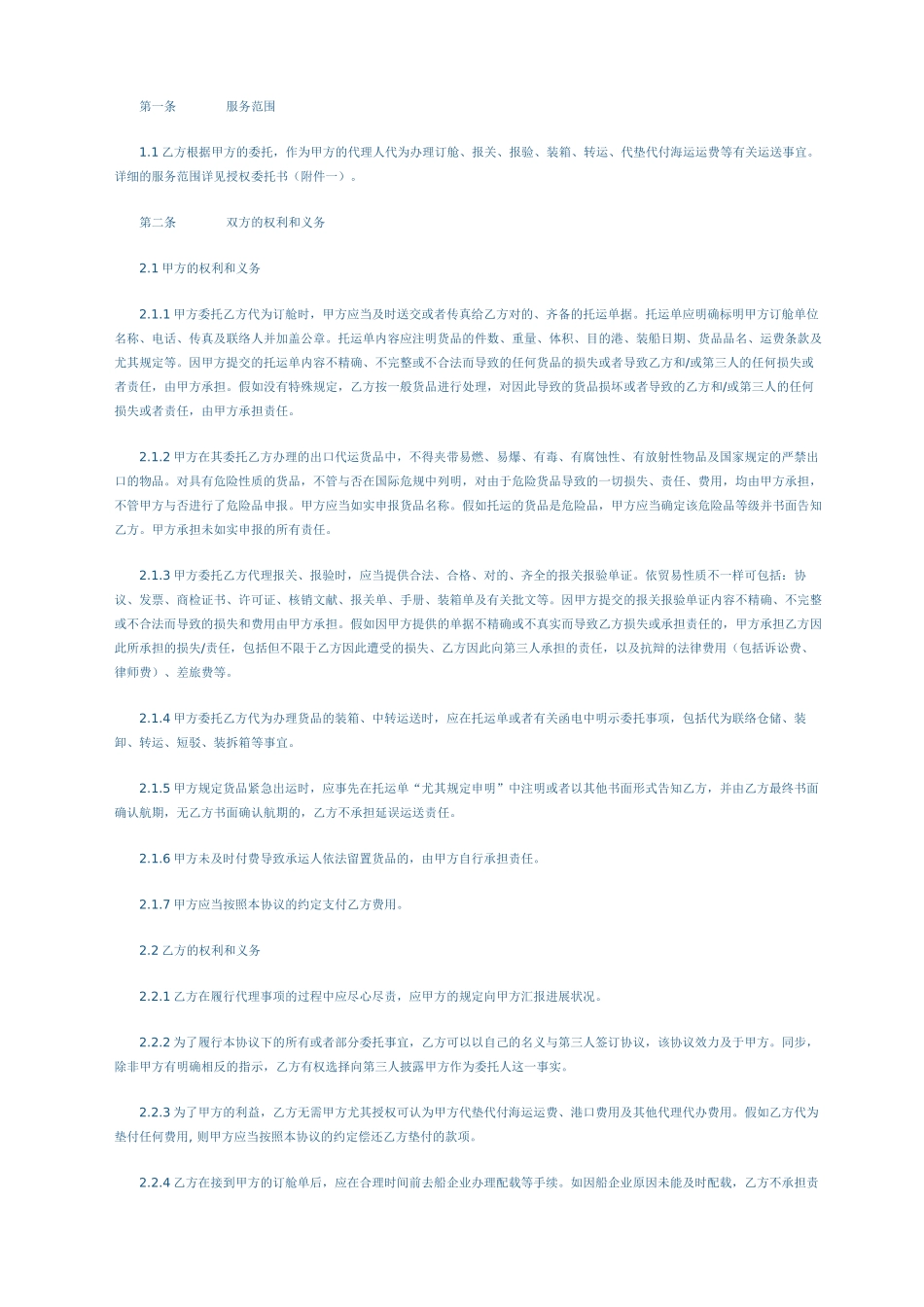 第一条　　服务范围

1.1 乙方根据甲方的委托，作为甲方的代理人代为办理订舱、报关、报验、装箱、转运、代垫代付海运运费等有关运送事宜。详细的服务范围详见授权委托书（附件一）。

第二条　　双方的权利和义务

2.1 甲方的权利和义务

2.1.1 甲方委托乙方代为订舱时，甲方应当及时送交或者传真给乙方对的、齐备的托运单据。托运单应明确标明甲方订舱单位名称、电话、传真及联络人并加盖公章。托运单内容应注明货品的件数、重量、体积、目的港、装船日期、货品品名、运费条款及尤其规定等。因甲方提交的托运单内容不精确、不完整或不合法而导致的任何货品的损失或者导致乙方和/或第三人的任何损失或者责任，由甲方承担。假如没有特殊规定，乙方按一般货品进行处理，对因此导致的货品损坏或者导致的乙方和/或第三人的任何损失或者责任，由甲方承担责任。

2.1.2 甲方在其委托乙方办理的出口代运货品中，不得夹带易燃、易爆、有毒、有腐蚀性、有放射性物品及国家规定的严禁出口的物品。对具有危险性质的货品，不管与否在国际危规中列明，对由于危险货品导致的一切损失、责任、费用，均由甲方承担，不管甲方与否进行了危险品申报。甲方应当如实申报货品名称。假如托运的货品是危险品，甲方应当确定该危险品等级并书面告知乙方。甲方承担未如实申报的所有责任。

2.1.3 甲方委托乙方代理报关、报验时，应当提供合法、合格、对的、齐全的报关报验单证。依贸易性质不一样可包括：协议、发票、商检证书、许可证、核销文献、报关单、手册、装箱单及有关批文等。因甲方提交的报关报验单证内容不精确、不完整或不合法而导致的损失和费用由甲方承担。假如因甲方提供的单据不精确或不真实而导致乙方损失或承担责任的，甲方承担乙方因此所承担的损失/责任，包括但不限于乙方因此遭受的损失、乙方因此向第三人承担的责任，以及抗辩的法律费用（包括诉讼费、律师费）、差旅费等。

2.1.4 甲方委托乙方代为办理货品的装箱、中转运送时，应在托运单或者有关函电中明示委托事项，包括代为联络仓储、装卸、转运、短驳、装拆箱等事宜。

2.1.5 甲方规定货品紧急出运时，应事先在托运单“尤其规定申明”中注明或者以其他书面形式告知乙方，并由乙方最终书面确认航期，无乙方书面确认航期的，乙方不承担延误运送责任。

2.1.6 甲方未及时付费导致承运人依法留置货品的，由甲方自行承担责任。

2.1.7 甲方应当按照本协议的约定支付乙方费用。

2.2 乙方的权利和义务

2.2.1 乙方在履行代理事项的过程中应尽心尽责，应甲方的规定向甲方汇报进展状况。

2.2.2 为了履行本协议下的所有或者部分委托事宜，乙方可以以自己的名义与第三人签订协议，该协议效力及于甲方。同步，除非甲方有明确相反的指示，乙方有权选择向第三人披露甲方作为委托人这一事实。

2.2.3 为了甲方的利益，乙方无需甲方尤其授权可认为甲方代垫代付海运运费、港口费用及其他代理代办费用。假如乙方代为垫付任何费用, 则甲方应当按照本协议的约定偿还乙方垫付的款项。

2.2.4 乙方在接到甲方的订舱单后，应在合理时间前去船企业办理配载等手续。如因船企业原因未能及时配载，乙方不承担责